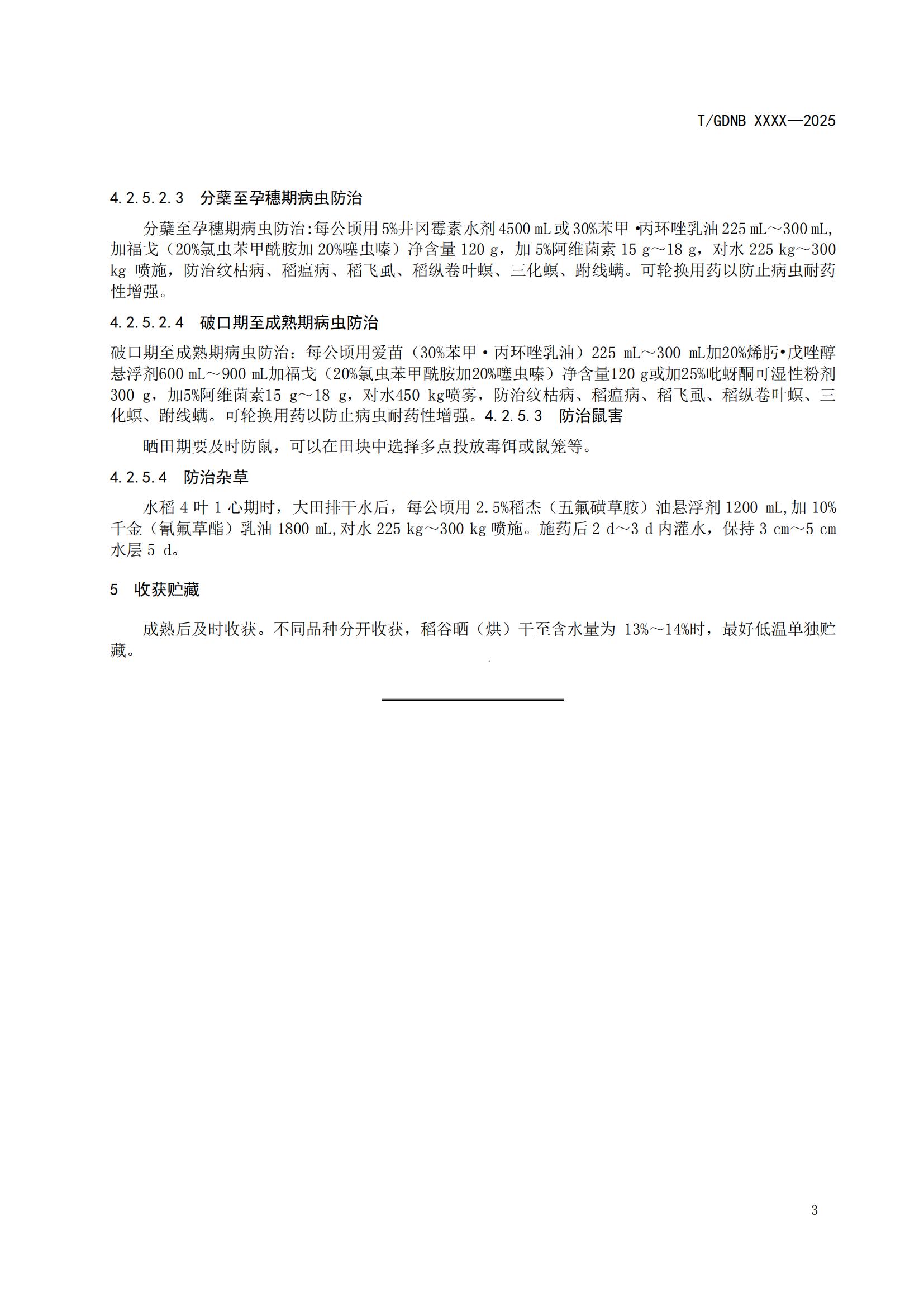 T/GDNB XXXX—2025

4.2.5.2.3 分蘖至孕穗期病虫防治

分蘖至孕穗期病虫防治:每公顷用5%井冈霉素水剂4500 mL或30%苯甲•丙环唑乳油225 mL～300 mL,加福戈（20%氯虫苯甲酰胺加20%噻虫嗪）净含量120 g，加5%阿维菌素15 g～18 g，对水225 kg～300 kg 喷施，防治纹枯病、稻瘟病、稻飞虱、稻纵卷叶螟、三化螟、跗线螨。可轮换用药以防止病虫耐药性增强。

4.2.5.2.4 破口期至成熟期病虫防治

破口期至成熟期病虫防治：每公顷用爱苗（30%苯甲·丙环唑乳油）225 mL～300 mL加20%烯肟•戊唑醇悬浮剂600 mL～900 mL加福戈（20%氯虫苯甲酰胺加20%噻虫嗪）净含量120 g或加25%吡蚜酮可湿性粉剂300 g，加5%阿维菌素15 g～18 g，对水450 kg喷雾，防治纹枯病、稻瘟病、稻飞虱、稻纵卷叶螟、三化螟、跗线螨。可轮换用药以防止病虫耐药性增强。4.2.5.3 防治鼠害

晒田期要及时防鼠，可以在田块中选择多点投放毒饵或鼠笼等。

4.2.5.4 防治杂草

水稻4叶1心期时，大田排干水后，每公顷用2.5%稻杰（五氟磺草胺）油悬浮剂1200 mL,加10%千金（氰氟草酯）乳油1800 mL,对水225 kg～300 kg喷施。施药后2 d～3 d内灌水，保持3 cm～5 cm水层5 d。

5 收获贮藏

成熟后及时收获。不同品种分开收获，稻谷晒（烘）干至含水量为 13%～14%时，最好低温单独贮藏。

3